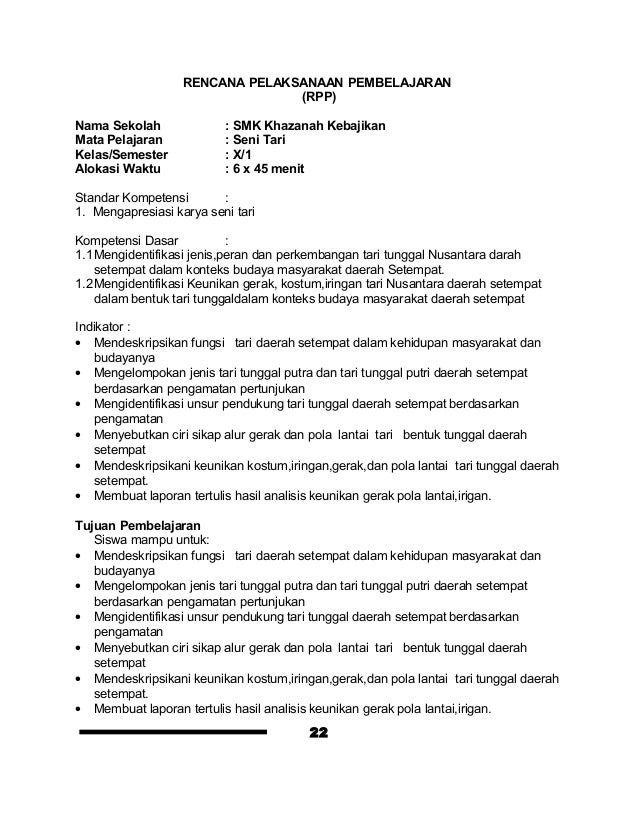 RENCANA PELAKSANAAN PEMBELAJARAN
(RPP)

Nama Sekolah : SMK Khazanah Kebajikan
Mata Pelajaran : Seni Tari
Kelas/Semester : X/1
Alokasi Waktu : 6 x 45 menit

Standar Kompetensi :
1. Mengapresiasi karya seni tari

Kompetensi Dasar :
1.1 Mengidentifikasi jenis,peran dan perkembangan tari tunggal Nusantara darah setempat dalam konteks budaya masyarakat daerah Setempat.
1.2 Mengidentifikasi Keunikan gerak, kostum,iringan tari Nusantara daerah setempat dalam bentuk tari tunggaldalam konteks budaya masyarakat daerah setempat

Indikator :
• Mendeskripsikan fungsi tari daerah setempat dalam kehidupan masyarakat dan budayanya
• Mengelompokan jenis tari tunggal putra dan tari tunggal putri daerah setempat berdasarkan pengamatan pertunjukan
• Mengidentifikasi unsur pendukung tari tunggal daerah setempat berdasarkan pengamatan
• Menyebutkan ciri sikap alur gerak dan pola lantai tari bentuk tunggal daerah setempat
• Mendeskripsikani keunikan kostum,iringan,gerak,dan pola lantai tari tunggal daerah setempat.
• Membuat laporan tertulis hasil analisis keunikan gerak pola lantai,irigan.

Tujuan Pembelajaran
Siswa mampu untuk:
• Mendeskripsikan fungsi tari daerah setempat dalam kehidupan masyarakat dan budayanya
• Mengelompokan jenis tari tunggal putra dan tari tunggal putri daerah setempat berdasarkan pengamatan pertunjukan
• Mengidentifikasi unsur pendukung tari tunggal daerah setempat berdasarkan pengamatan
• Menyebutkan ciri sikap alur gerak dan pola lantai tari bentuk tunggal daerah setempat
• Mendeskripsikani keunikan kostum,iringan,gerak,dan pola lantai tari tunggal daerah setempat.
• Membuat laporan tertulis hasil analisis keunikan gerak pola lantai,irigan.

22